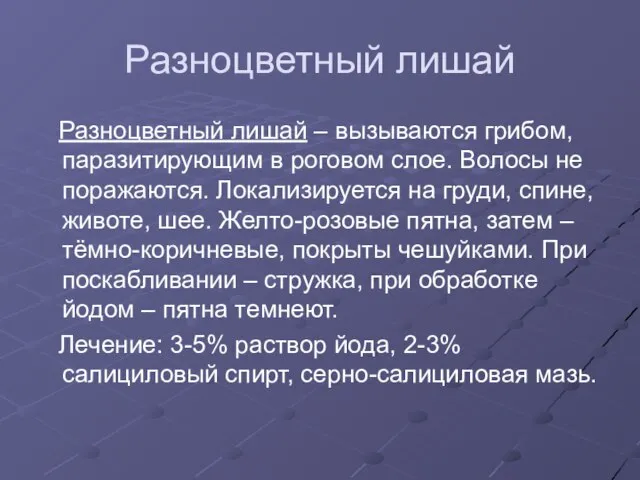 Разноцветный лишай

Разноцветный лишай – вызываются грибом, паразитирующим в роговом слое. Волосы не поражаются. Локализируется на груди, спине, животе, шее. Желто-розовые пятна, затем – тёмно-коричневые, покрыты чешуйками. При поскабливании – стружка, при обработке йодом – пятна темнеют.

Лечение: 3-5% раствор йода, 2-3% салициловый спирт, серно-салициловая мазь.